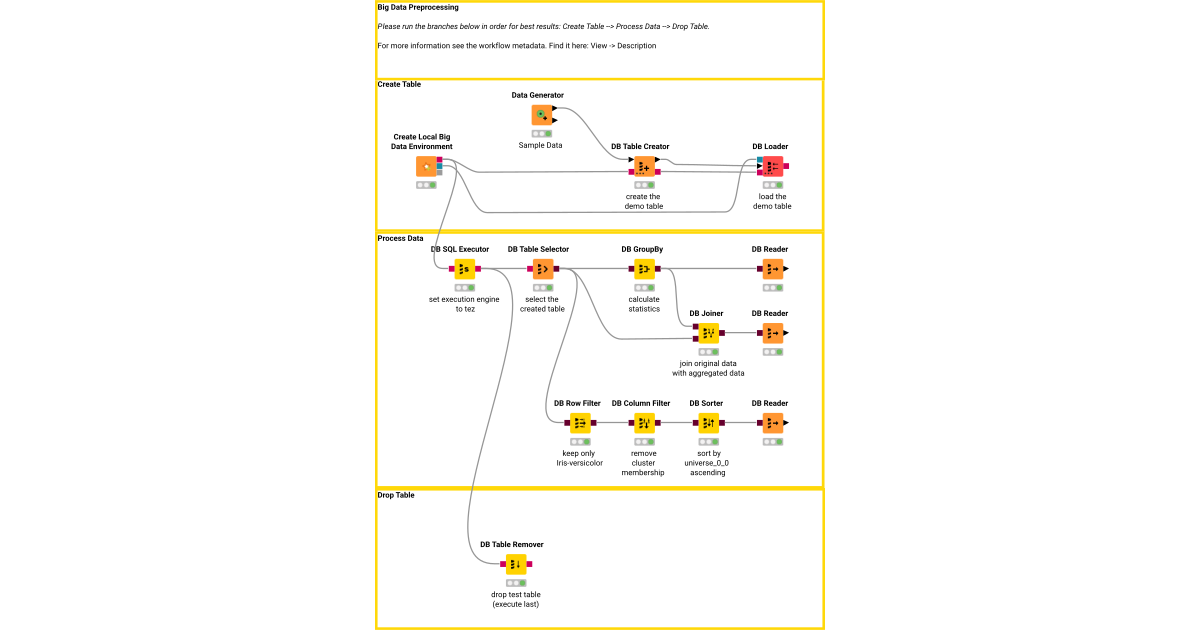 Big Data Preprocessing

Please run the branches below in order for best results: Create Table --> Process Data --> Drop Table.

For more information see the workflow metadata. Find it here: View -> Description

Create Table

Data Generator

Sample Data

Create Local Big Data Environment

DB Table Creator

create the demo table

DB Loader

load the demo table

Process Data

DB SQL Executor

set execution engine to tez

DB Table Selector

select the created table

DB GroupBy

calculate statistics

DB Reader

DB Joiner

join original data with aggregated data

DB Reader

DB Row Filter

keep only Iris-versicolor

DB Column Filter

remove cluster membership

DB Sorter

sort by universe_0_0 ascending

DB Reader

Drop Table

DB Table Remover

drop test table (execute last)